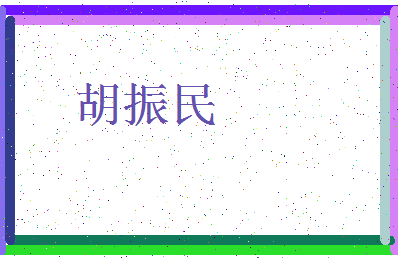 胡振民